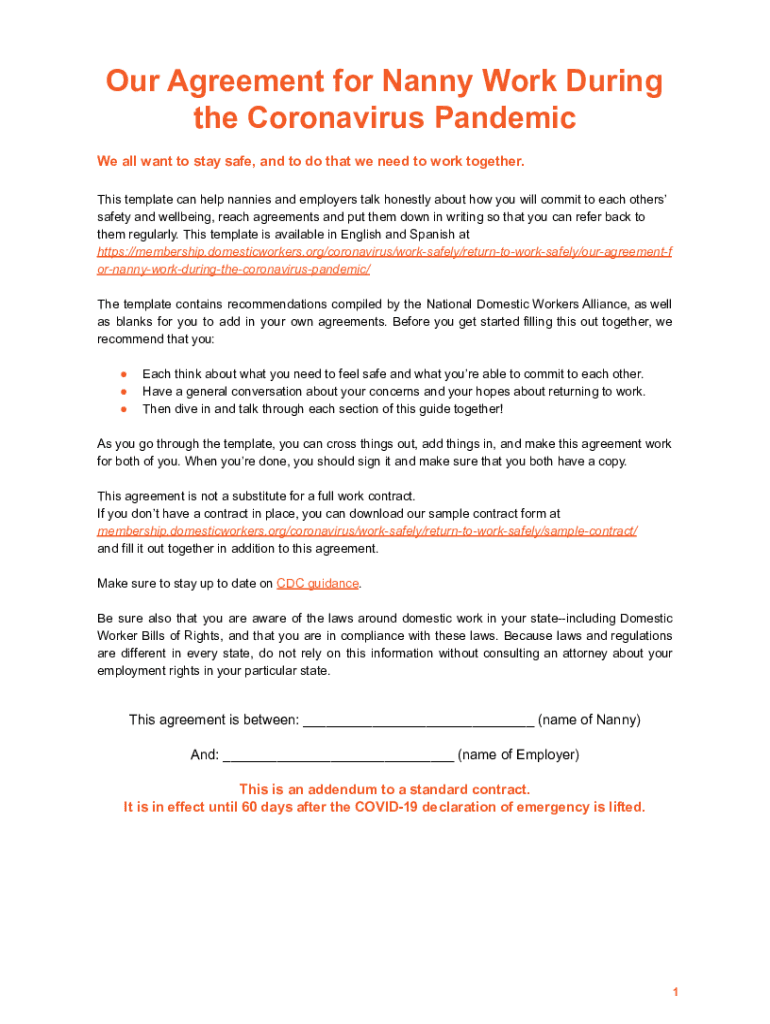 Our Agreement for Nanny Work During the Coronavirus Pandemic

We all want to stay safe, and to do that we need to work together.

This template can help nannies and employers talk honestly about how you will commit to each others' safety and wellbeing, reach agreements and put them down in writing so that you can refer back to them regularly. This template is available in English and Spanish at https://membership.domesticworkers.org/coronavirus/work-safely/return-to-work-safely/our-agreement-for-nanny-work-during-the-coronavirus-pandemic/

The template contains recommendations compiled by the National Domestic Workers Alliance, as well as blanks for you to add in your own agreements. Before you get started filling this out together, we recommend that you:

● Each think about what you need to feel safe and what you're able to commit to each other.
● Have a general conversation about your concerns and your hopes about returning to work.
● Then dive in and talk through each section of this guide together!

As you go through the template, you can cross things out, add things in, and make this agreement work for both of you. When you're done, you should sign it and make sure that you both have a copy.

This agreement is not a substitute for a full work contract.
If you don't have a contract in place, you can download our sample contract form at membership.domesticworkers.org/coronavirus/work-safely/return-to-work-safely/sample-contract/ and fill it out together in addition to this agreement.

Make sure to stay up to date on CDC guidance.

Be sure also that you are aware of the laws around domestic work in your state–including Domestic Worker Bills of Rights, and that you are in compliance with these laws. Because laws and regulations are different in every state, do not rely on this information without consulting an attorney about your employment rights in your particular state.

This agreement is between: ______________________________ (name of Nanny)

And: ______________________________ (name of Employer)

This is an addendum to a standard contract.
It is in effect until 60 days after the COVID-19 declaration of emergency is lifted.

1